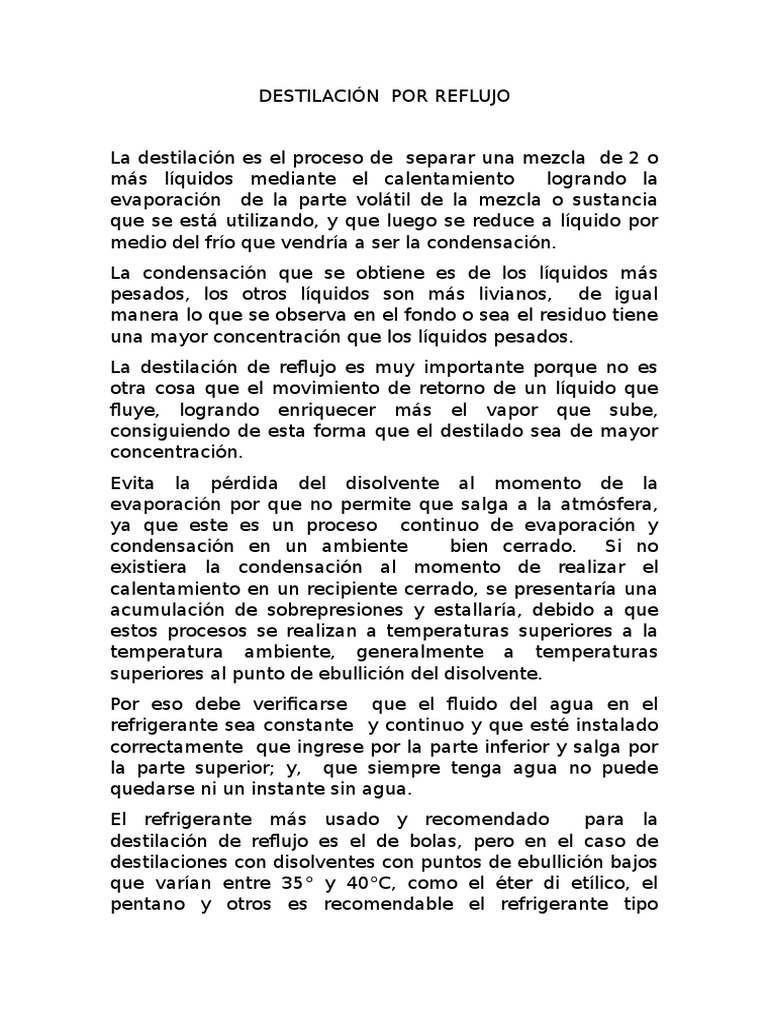 DESTILACIÓN POR REFLUJO

La destilación es el proceso de separar una mezcla de 2 o más líquidos mediante el calentamiento logrando la evaporación de la parte volátil de la mezcla o sustancia que se está utilizando, y que luego se reduce a líquido por medio del frío que vendría a ser la condensación.

La condensación que se obtiene es de los líquidos más pesados, los otros líquidos son más livianos, de igual manera lo que se observa en el fondo o sea el residuo tiene una mayor concentración que los líquidos pesados.

La destilación de reflujo es muy importante porque no es otra cosa que el movimiento de retorno de un líquido que fluye, logrando enriquecer más el vapor que sube, consiguiendo de esta forma que el destilado sea de mayor concentración.

Evita la pérdida del disolvente al momento de la evaporación por que no permite que salga a la atmósfera, ya que este es un proceso continuo de evaporación y condensación en un ambiente bien cerrado. Si no existiera la condensación al momento de realizar el calentamiento en un recipiente cerrado, se presentaría una acumulación de sobrepresiones y estallaría, debido a que estos procesos se realizan a temperaturas superiores a la temperatura ambiente, generalmente a temperaturas superiores al punto de ebullición del disolvente.

Por eso debe verificarse que el fluido del agua en el refrigerante sea constante y continuo y que esté instalado correctamente que ingrese por la parte inferior y salga por la parte superior; y, que siempre tenga agua no puede quedarse ni un instante sin agua.

El refrigerante más usado y recomendado para la destilación de reflujo es el de bolas, pero en el caso de destilaciones con disolventes con puntos de ebullición bajos que varían entre 35° y 40°C, como el éter di etílico, el pentano y otros es recomendable el refrigerante tipo